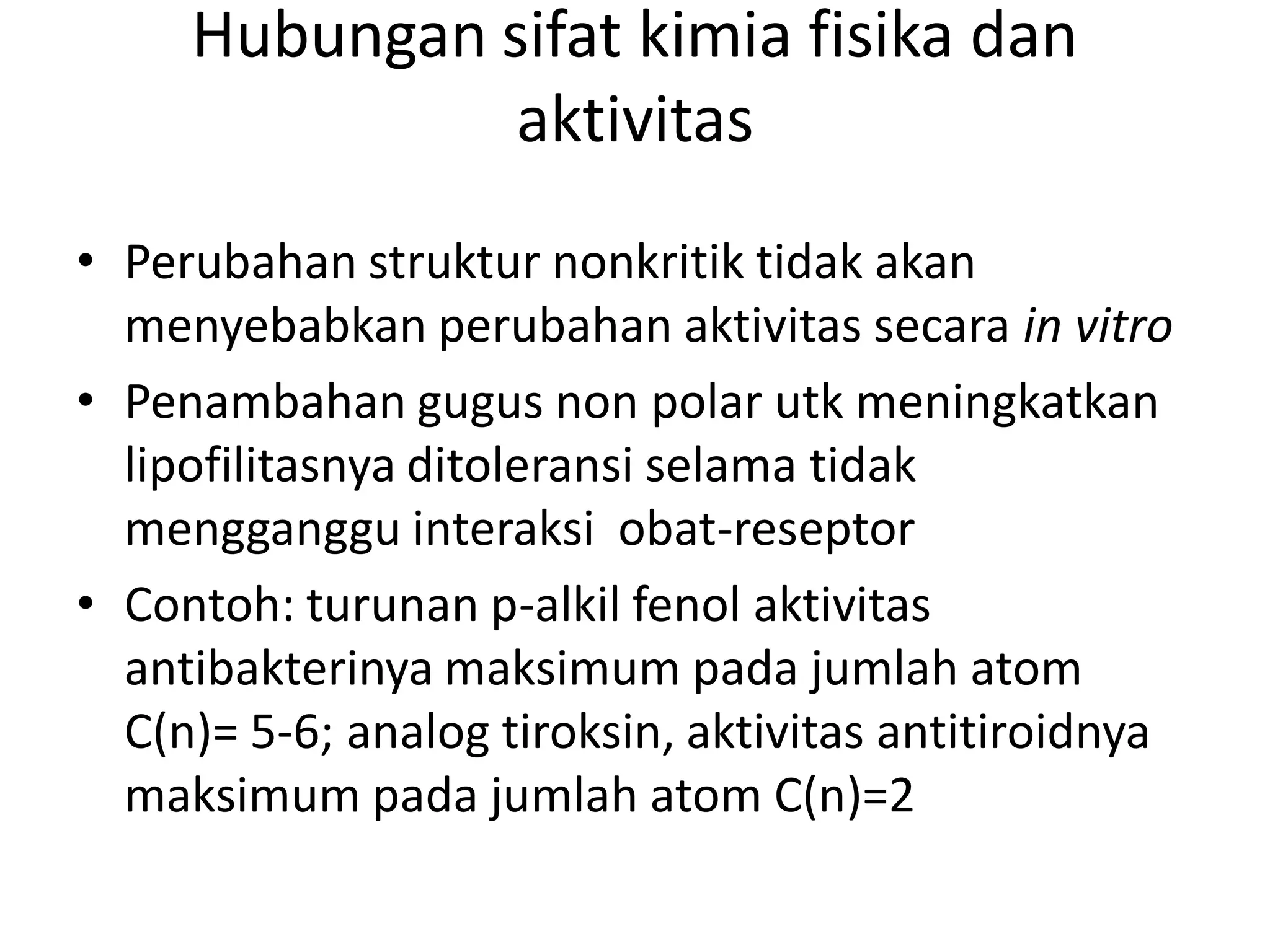 Hubungan sifat kimia fisika dan aktivitas

• Perubahan struktur nonkritik tidak akan menyebabkan perubahan aktivitas secara in vitro
• Penambahan gugus non polar utk meningkatkan lipofilitasnya ditoleransi selama tidak mengganggu interaksi obat-reseptor
• Contoh: turunan p-alkil fenol aktivitas antibakterinya maksimum pada jumlah atom C(n)= 5-6; analog tiroksin, aktivitas antitiroidnya maksimum pada jumlah atom C(n)=2